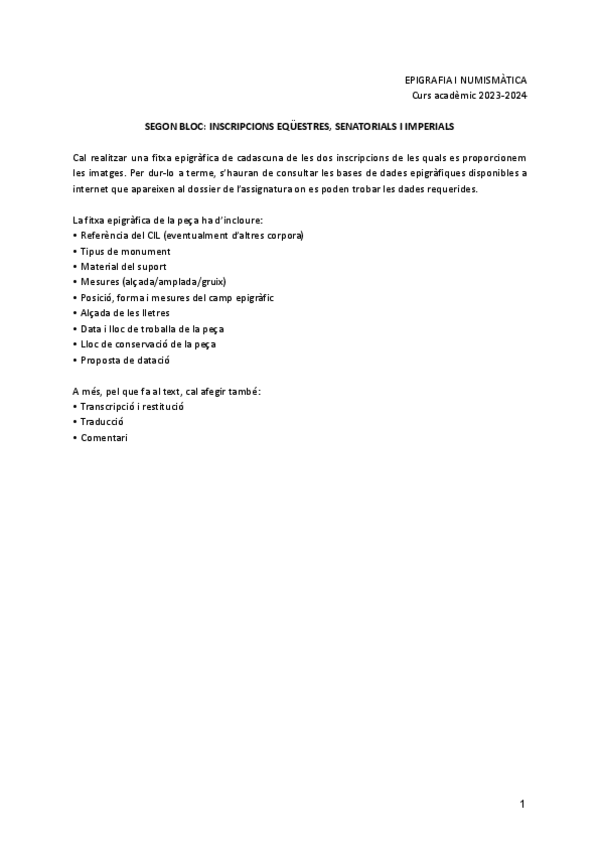 EPIGRAFIA I NUMISMÀTICA
Curs acadèmic 2023-2024

SEGON BLOC: INSCRIPCIONS EQÜESTRES, SENATORIALS I IMPERIALS

Cal realitzar una fitxa epigràfica de cadascuna de les dos inscripcions de les quals es proporcionem les imatges. Per dur-lo a terme, s'hauran de consultar les bases de dades epigràfiques disponibles a internet que apareixen al dossier de l'assignatura on es poden trobar les dades requerides.

La fitxa epigràfica de la peça ha d'incloure:
• Referència del CIL (eventualment d'altres corpora)
• Tipus de monument
• Material del suport
• Mesures (alçada/amplada/gruix)
• Posició, forma i mesures del camp epigràfic
• Alçada de les lletres
• Data i lloc de troballa de la peça
• Lloc de conservació de la peça
• Proposta de datació

A més, pel que fa al text, cal afegir també:
• Transcripció i restitució
• Traducció
• Comentari

1